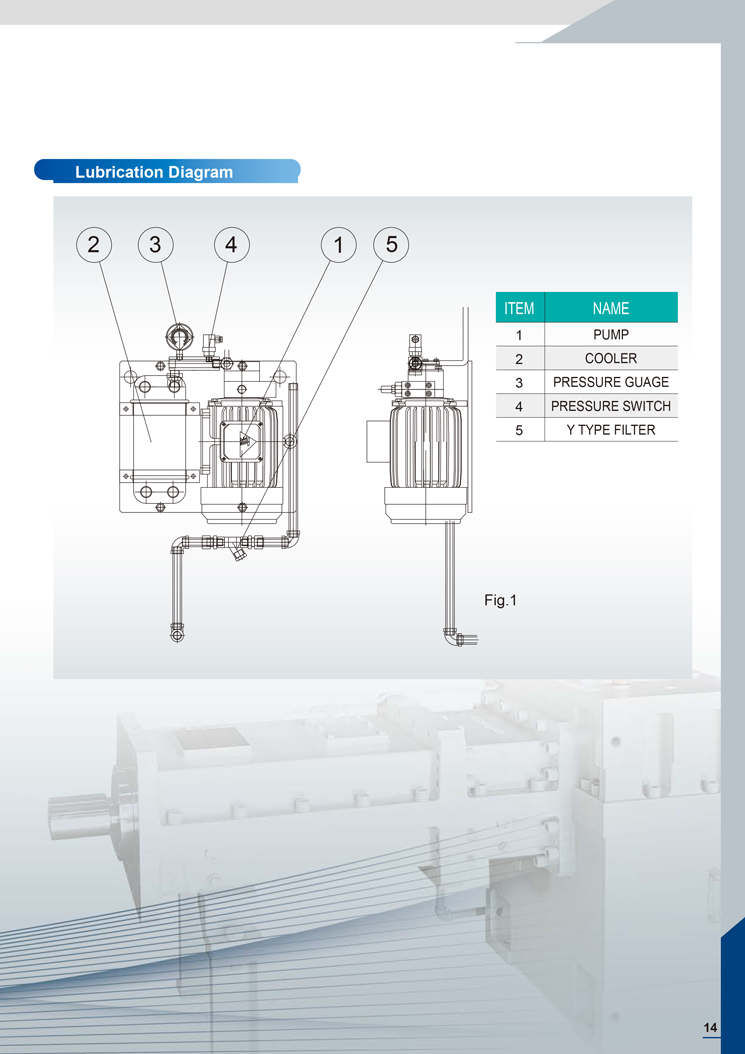 Lubrication Diagram

2 3 4 1 5

| ITEM | NAME |
|---|---|
| 1 | PUMP |
| 2 | COOLER |
| 3 | PRESSURE GUAGE |
| 4 | PRESSURE SWITCH |
| 5 | Y TYPE FILTER |

Fig.1

14